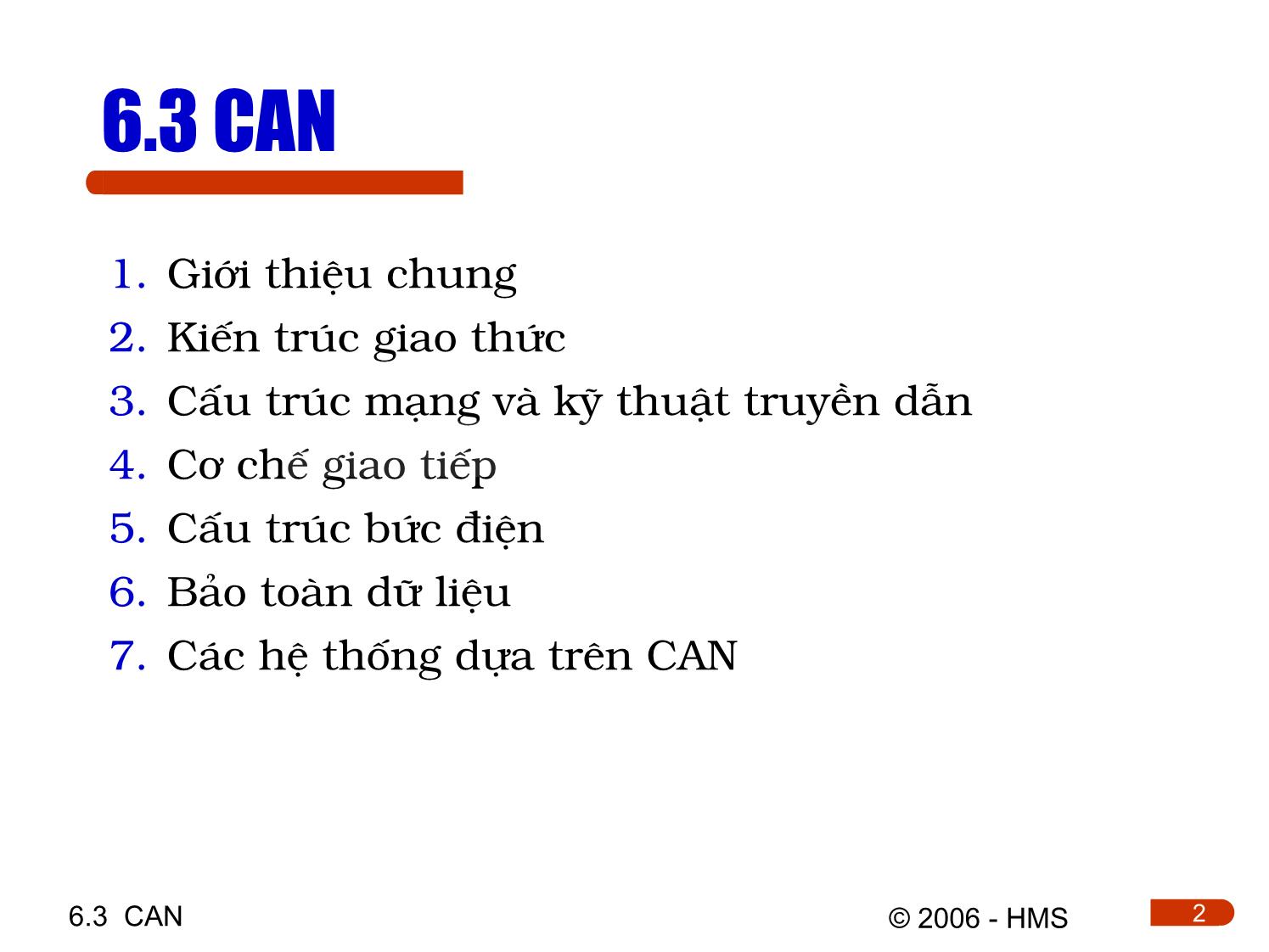 6.3 CAN

1. Giới thiệu chung
2. Kiến trúc giao thức
3. Cấu trúc mạng và kỹ thuật truyền dẫn
4. Cơ chế giao tiếp
5. Cấu trúc bức điện
6. Bảo toàn dữ liệu
7. Các hệ thống dựa trên CAN

6.3 CAN

© 2006 - HMS

2